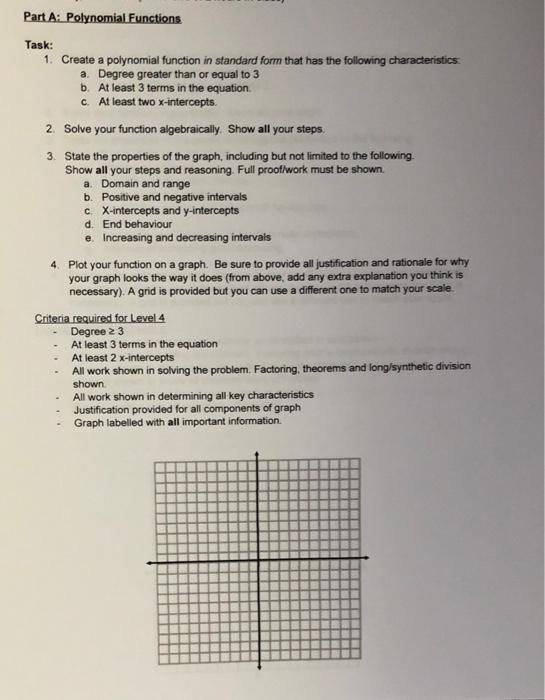 Part A: Polynomial Functions

Task:
1. Create a polynomial function in standard form that has the following characteristics:
a. Degree greater than or equal to 3
b. At least 3 terms in the equation.
c. At least two x-intercepts.

2. Solve your function algebraically. Show all your steps.

3. State the properties of the graph, including but not limited to the following. Show all your steps and reasoning. Full proof/work must be shown.
a. Domain and range
b. Positive and negative intervals
c. X-intercepts and y-intercepts
d. End behaviour
e. Increasing and decreasing intervals

4. Plot your function on a graph. Be sure to provide all justification and rationale for why your graph looks the way it does (from above, add any extra explanation you think is necessary). A grid is provided but you can use a different one to match your scale.

Criteria required for Level 4
- Degree $\geq 3$
- At least 3 terms in the equation
- At least 2 x-intercepts
- All work shown in solving the problem. Factoring, theorems and long/synthetic division shown.
- All work shown in determining all key characteristics
- Justification provided for all components of graph
- Graph labelled with all important information.